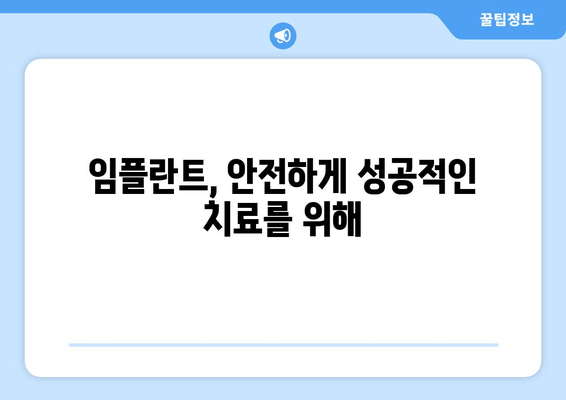 꿀팁정보

임플란트, 안전하게 성공적인 치료를 위해